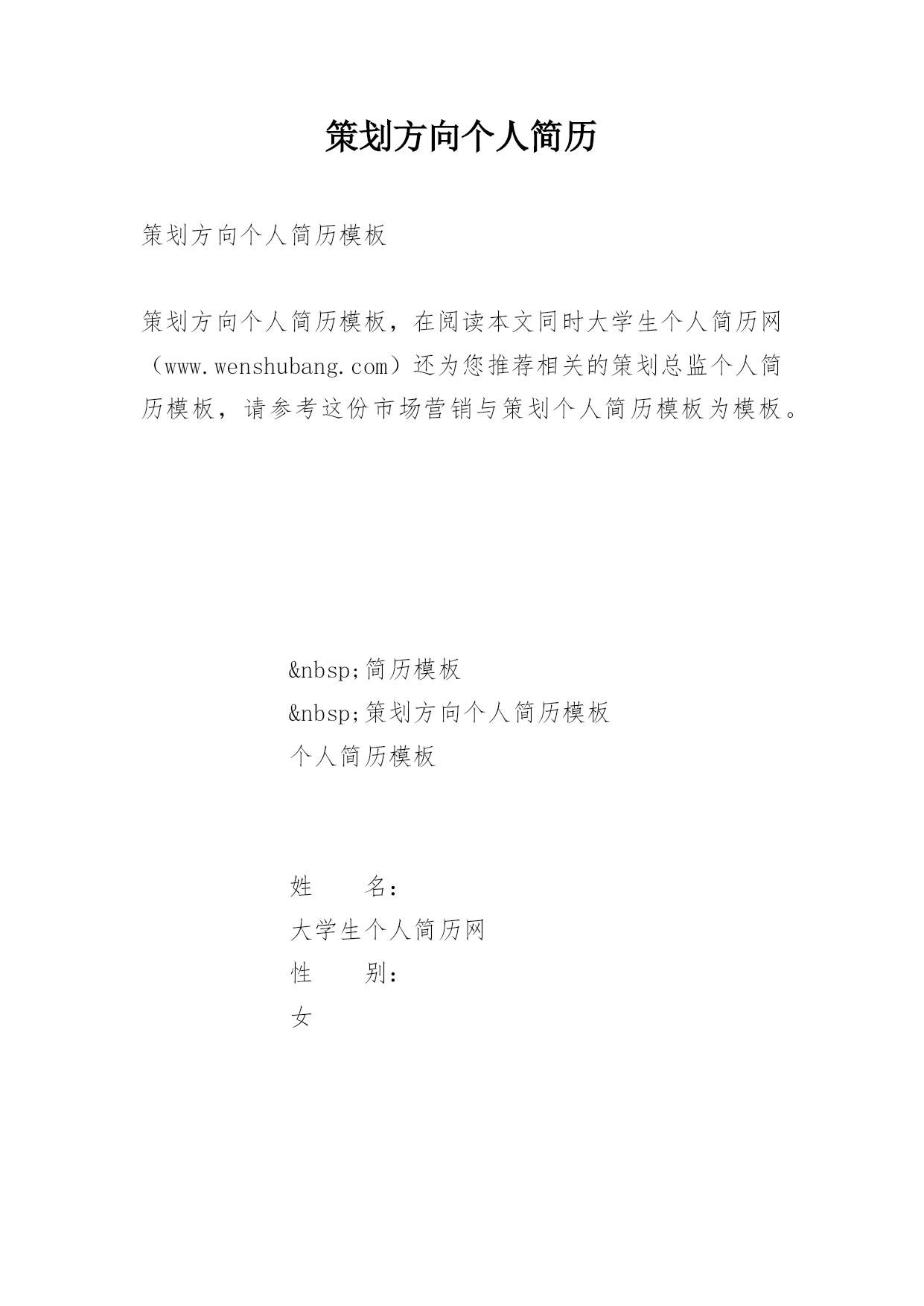 策划方向个人简历

策划方向个人简历模板

策划方向个人简历模板，在阅读本文同时大学生个人简历网（www.wenshubang.com）还为您推荐相关的策划总监个人简历模板，请参考这份市场营销与策划个人简历模板为模板。

&nbsp;简历模板
&nbsp;策划方向个人简历模板
个人简历模板

姓　　名：
大学生个人简历网
性　　别：
女